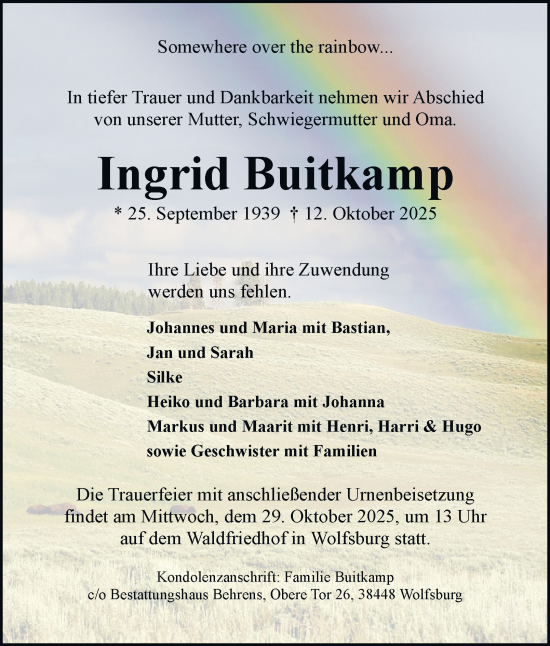 Somewhere over the rainbow...

In tiefer Trauer und Dankbarkeit nehmen wir Abschied von unserer Mutter, Schwiegermutter und Oma.

Ingrid Buitkamp

* 25. September 1939 † 12. Oktober 2025

Ihre Liebe und ihre Zuwendung werden uns fehlen.

Johannes und Maria mit Bastian,
Jan und Sarah
Silke
Heiko und Barbara mit Johanna
Markus und Maarit mit Henri, Harri & Hugo
sowie Geschwister mit Familien

Die Trauerfeier mit anschließender Urnenbeisetzung findet am Mittwoch, dem 29. Oktober 2025, um 13 Uhr auf dem Waldfriedhof in Wolfsburg statt.

Kondolenzanschrift: Familie Buitkamp
c/o Bestattungshaus Behrens, Obere Tor 26, 38448 Wolfsburg